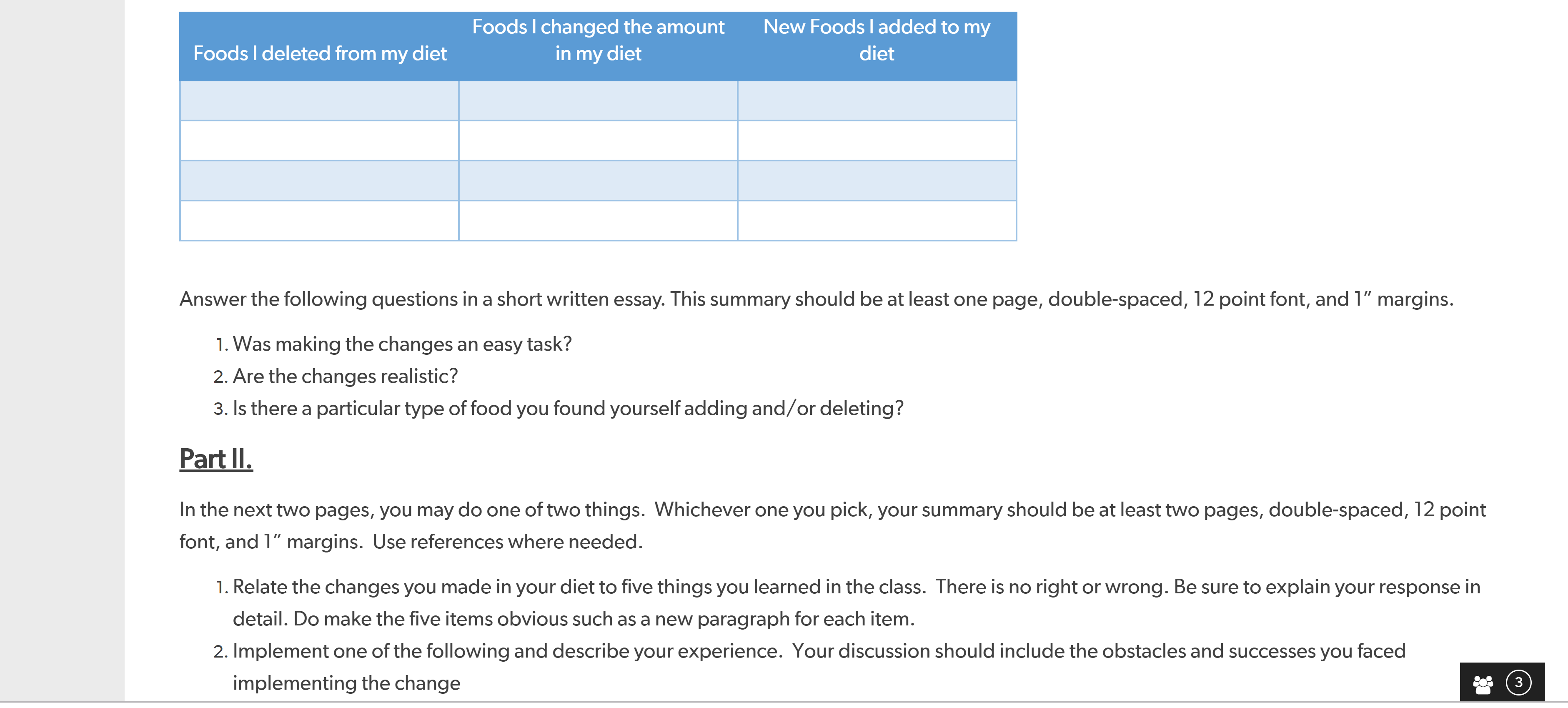 | Foods I deleted from my diet | Foods I changed the amount in my diet | New Foods I added to my diet |
|---|---|---|
| | | |
| | | |
| | | |
| | | |

Answer the following questions in a short written essay. This summary should be at least one page, double-spaced, 12 point font, and 1" margins.

1. Was making the changes an easy task?
2. Are the changes realistic?
3. Is there a particular type of food you found yourself adding and/or deleting?

Part II.

In the next two pages, you may do one of two things. Whichever one you pick, your summary should be at least two pages, double-spaced, 12 point font, and 1" margins. Use references where needed.

1. Relate the changes you made in your diet to five things you learned in the class. There is no right or wrong. Be sure to explain your response in detail. Do make the five items obvious such as a new paragraph for each item.
2. Implement one of the following and describe your experience. Your discussion should include the obstacles and successes you faced implementing the change

3